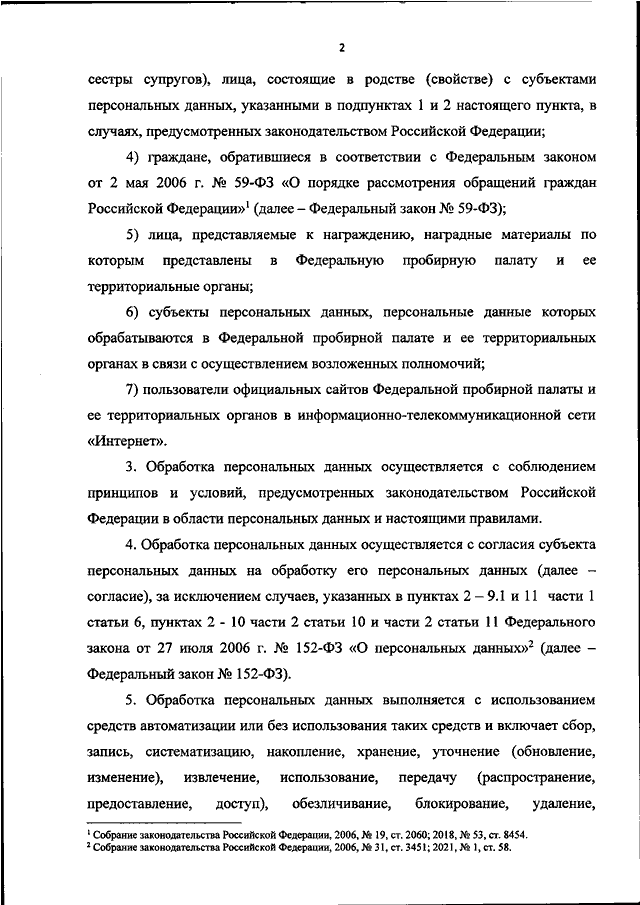 2

сестры супругов), лица, состоящие в родстве (свойстве) с субъектами персональных данных, указанными в подпунктах 1 и 2 настоящего пункта, в случаях, предусмотренных законодательством Российской Федерации;

4) граждане, обратившиеся в соответствии с Федеральным законом от 2 мая 2006 г. № 59-ФЗ «О порядке рассмотрения обращений граждан Российской Федерации»$^1$ (далее – Федеральный закон № 59-ФЗ);

5) лица, представляемые к награждению, наградные материалы по которым представлены в Федеральную пробирную палату и ее территориальные органы;

6) субъекты персональных данных, персональные данные которых обрабатываются в Федеральной пробирной палате и ее территориальных органах в связи с осуществлением возложенных полномочий;

7) пользователи официальных сайтов Федеральной пробирной палаты и ее территориальных органов в информационно-телекоммуникационной сети «Интернет».

3. Обработка персональных данных осуществляется с соблюдением принципов и условий, предусмотренных законодательством Российской Федерации в области персональных данных и настоящими правилами.

4. Обработка персональных данных осуществляется с согласия субъекта персональных данных на обработку его персональных данных (далее – согласие), за исключением случаев, указанных в пунктах 2 – 9.1 и 11 части 1 статьи 6, пунктах 2 - 10 части 2 статьи 10 и части 2 статьи 11 Федерального закона от 27 июля 2006 г. № 152-ФЗ «О персональных данных»$^2$ (далее – Федеральный закон № 152-ФЗ).

5. Обработка персональных данных выполняется с использованием средств автоматизации или без использования таких средств и включает сбор, запись, систематизацию, накопление, хранение, уточнение (обновление, изменение), извлечение, использование, передачу (распространение, предоставление, доступ), обезличивание, блокирование, удаление,

$^1$ Собрание законодательства Российской Федерации, 2006, № 19, ст. 2060; 2018, № 53, ст. 8454.
$^2$ Собрание законодательства Российской Федерации, 2006, № 31, ст. 3451; 2021, № 1, ст. 58.